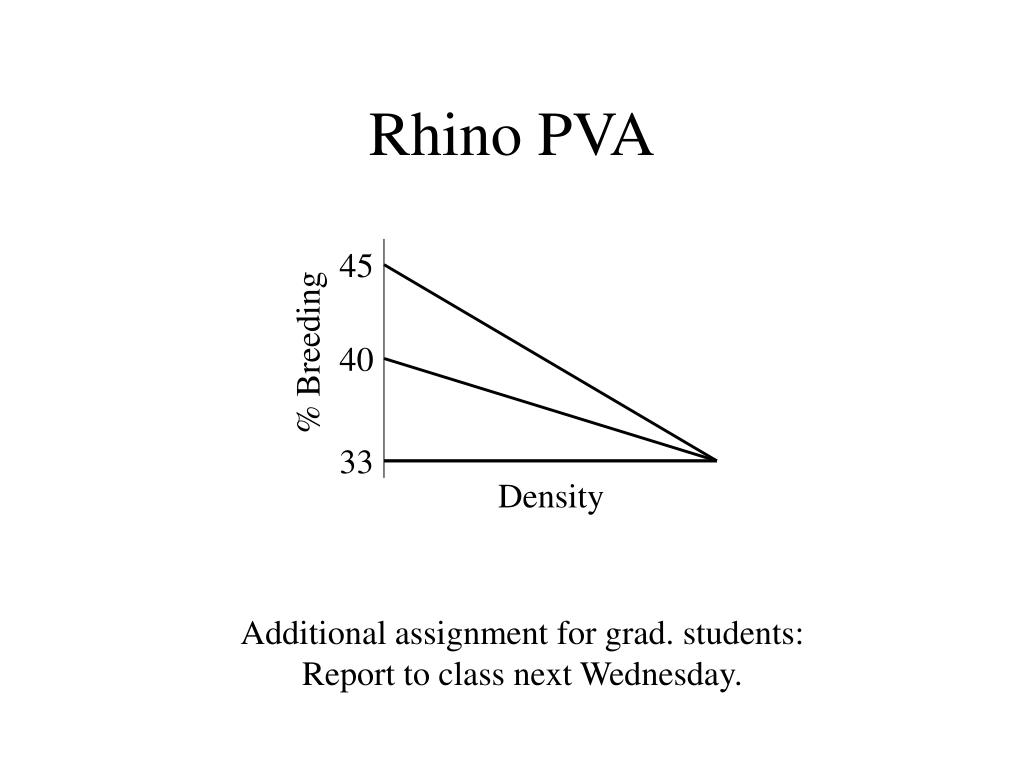 Rhino PVA

% Breeding

45

40

33

Density

Additional assignment for grad. students:
Report to class next Wednesday.